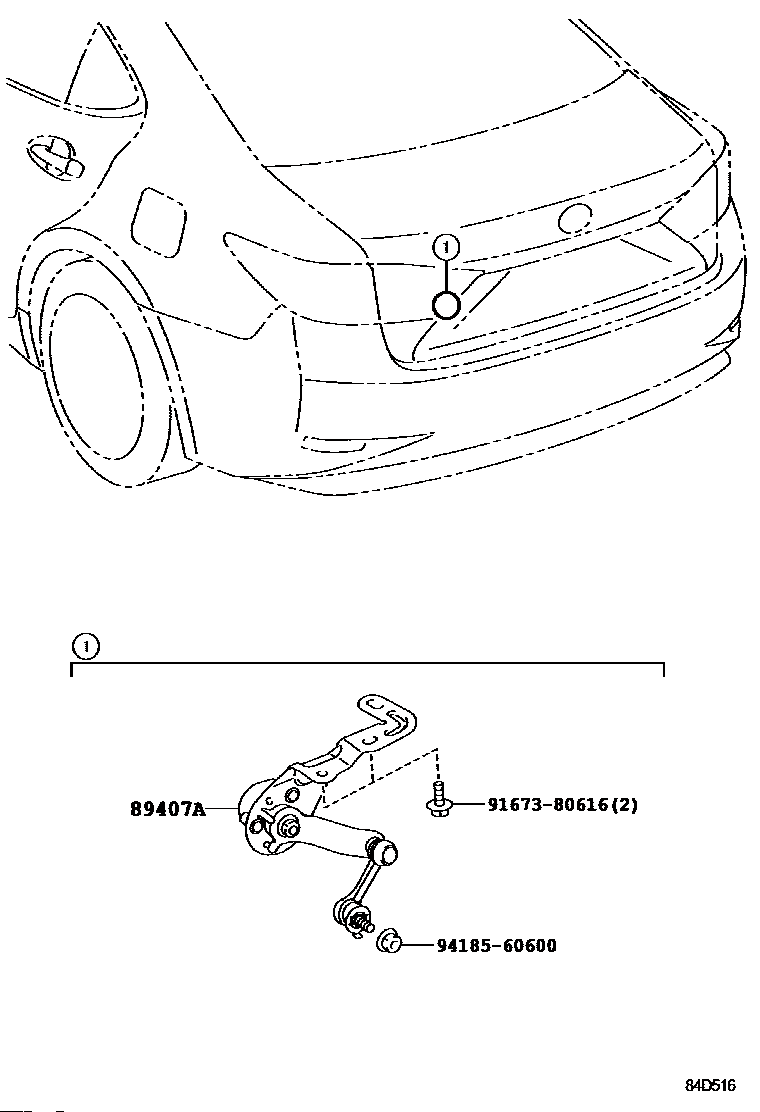 1

1

89407A

91673-80616(2)

94185-60600

84D516